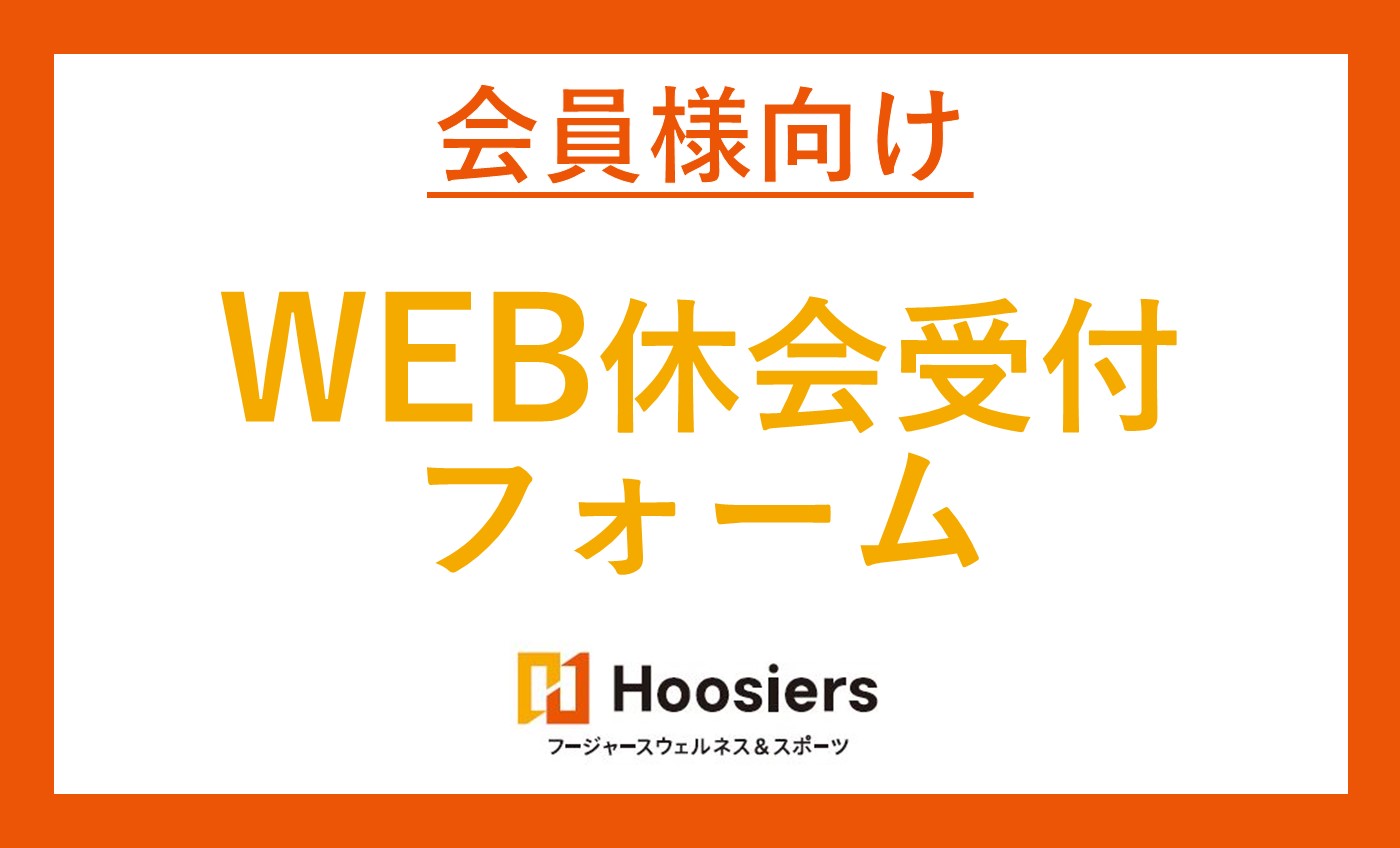 会員様向け

WEB休会受付
フォーム

Hoosiers
フージャースウェルネス＆スポーツ